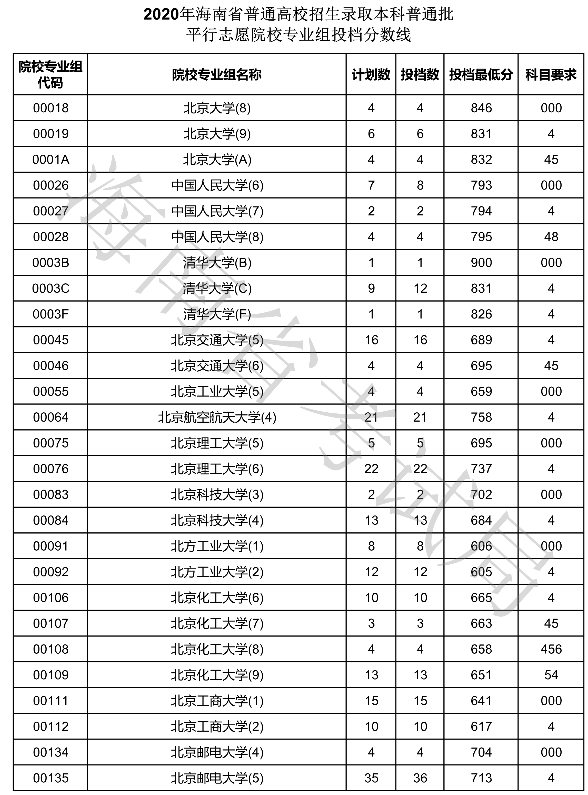 2020年海南省普通高校招生录取本科普通批
平行志愿院校专业组投档分数线

| 院校专业组代码 | 院校专业组名称 | 计划数 | 投档数 | 投档最低分 | 科目要求 |
|---|---|---|---|---|---|
| 00018 | 北京大学(8) | 4 | 4 | 846 | 000 |
| 00019 | 北京大学(9) | 6 | 6 | 831 | 4 |
| 0001A | 北京大学(A) | 4 | 4 | 832 | 45 |
| 00026 | 中国人民大学(6) | 7 | 8 | 793 | 000 |
| 00027 | 中国人民大学(7) | 2 | 2 | 794 | 4 |
| 00028 | 中国人民大学(8) | 4 | 4 | 795 | 48 |
| 0003B | 清华大学(B) | 1 | 1 | 900 | 000 |
| 0003C | 清华大学(C) | 9 | 12 | 831 | 4 |
| 0003F | 清华大学(F) | 1 | 1 | 826 | 4 |
| 00045 | 北京交通大学(5) | 16 | 16 | 689 | 4 |
| 00046 | 北京交通大学(6) | 4 | 4 | 695 | 45 |
| 00055 | 北京工业大学(5) | 4 | 4 | 659 | 000 |
| 00064 | 北京航空航天大学(4) | 21 | 21 | 758 | 4 |
| 00075 | 北京理工大学(5) | 5 | 5 | 695 | 000 |
| 00076 | 北京理工大学(6) | 22 | 22 | 737 | 4 |
| 00083 | 北京科技大学(3) | 2 | 2 | 702 | 000 |
| 00084 | 北京科技大学(4) | 13 | 13 | 684 | 4 |
| 00091 | 北方工业大学(1) | 8 | 8 | 606 | 000 |
| 00092 | 北方工业大学(2) | 12 | 12 | 605 | 4 |
| 00106 | 北京化工大学(6) | 10 | 10 | 665 | 4 |
| 00107 | 北京化工大学(7) | 3 | 3 | 663 | 45 |
| 00108 | 北京化工大学(8) | 4 | 4 | 658 | 456 |
| 00109 | 北京化工大学(9) | 13 | 13 | 651 | 54 |
| 00111 | 北京工商大学(1) | 15 | 15 | 641 | 000 |
| 00112 | 北京工商大学(2) | 10 | 10 | 617 | 4 |
| 00134 | 北京邮电大学(4) | 4 | 4 | 704 | 000 |
| 00135 | 北京邮电大学(5) | 35 | 36 | 713 | 4 |

海南省考试局